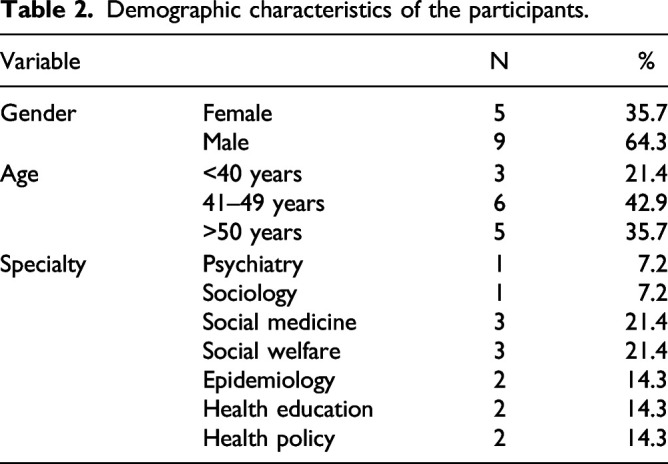 **Table 2.** Demographic characteristics of the participants.

| Variable | | N | % |
|---|---|---|---|
| Gender | Female | 5 | 35.7 |
| | Male | 9 | 64.3 |
| Age | <40 years | 3 | 21.4 |
| | 41–49 years | 6 | 42.9 |
| | >50 years | 5 | 35.7 |
| Specialty | Psychiatry | 1 | 7.2 |
| | Sociology | 1 | 7.2 |
| | Social medicine | 3 | 21.4 |
| | Social welfare | 3 | 21.4 |
| | Epidemiology | 2 | 14.3 |
| | Health education | 2 | 14.3 |
| | Health policy | 2 | 14.3 |